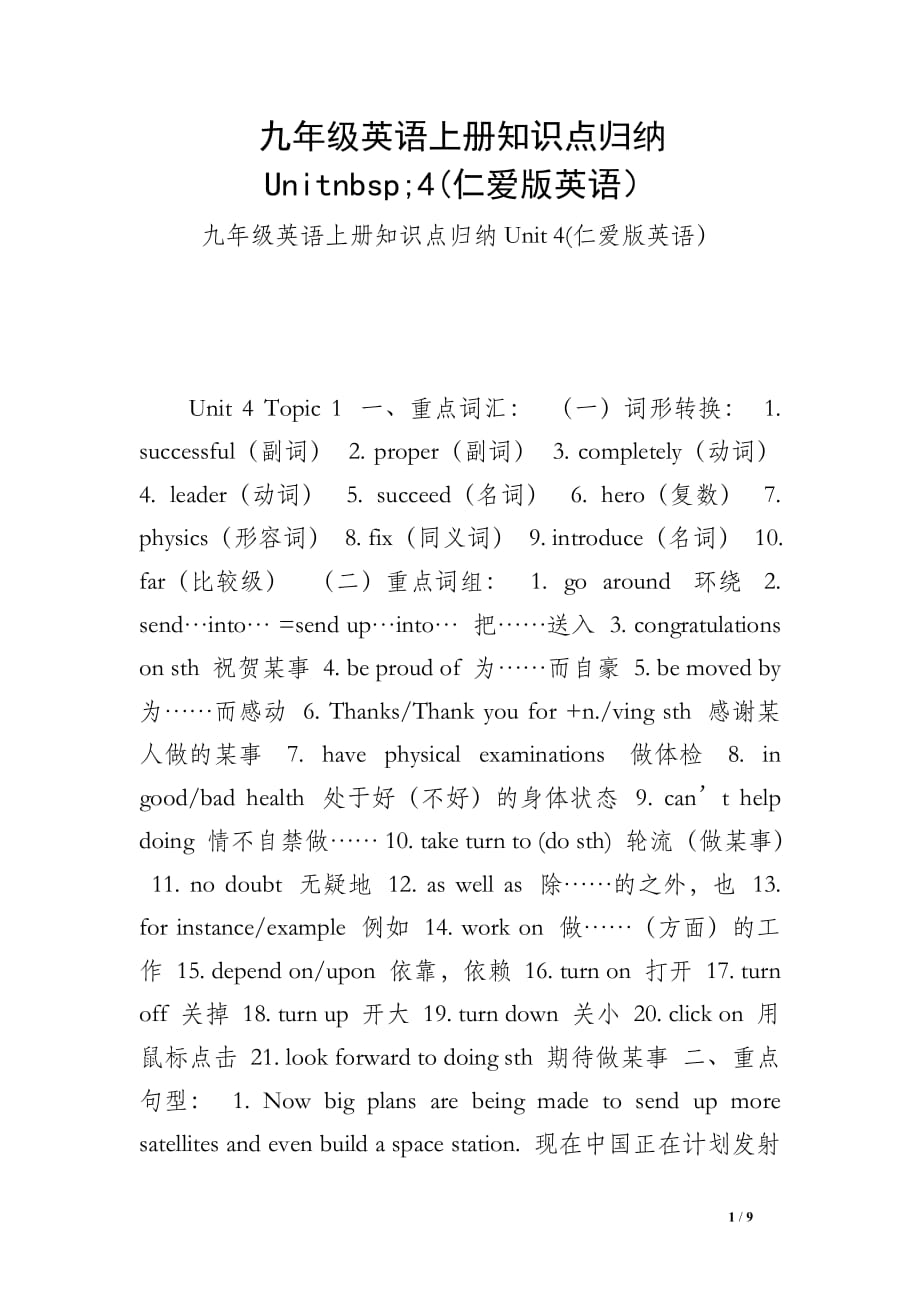 九年级英语上册知识点归纳 Unitnbsp;4(仁爱版英语)

九年级英语上册知识点归纳 Unit 4(仁爱版英语)

Unit 4 Topic 1 一、重点词汇： （一）词形转换： 1. successful（副词） 2. proper（副词） 3. completely（动词） 4. leader（动词） 5. succeed（名词） 6. hero（复数） 7. physics（形容词） 8. fix（同义词） 9. introduce（名词） 10. far（比较级） （二）重点词组： 1. go around 环绕 2. send…into… =send up…into… 把……送入 3. congratulations on sth 祝贺某事 4. be proud of 为……而自豪 5. be moved by 为……而感动 6. Thanks/Thank you for +n./ving sth 感谢某人做的某事 7. have physical examinations 做体检 8. in good/bad health 处于好（不好）的身体状态 9. can’t help doing 情不自禁做…… 10. take turn to (do sth) 轮流（做某事） 11. no doubt 无疑地 12. as well as 除……的之外，也 13. for instance/example 例如 14. work on 做……（方面）的工作 15. depend on/upon 依靠，依赖 16. turn on 打开 17. turn off 关掉 18. turn up 开大 19. turn down 关小 20. click on 用鼠标点击 21. look forward to doing sth 期待做某事 二、重点句型： 1. Now big plans are being made to send up more satellites and even build a space station. 现在中国正在计划发射

1 / 9